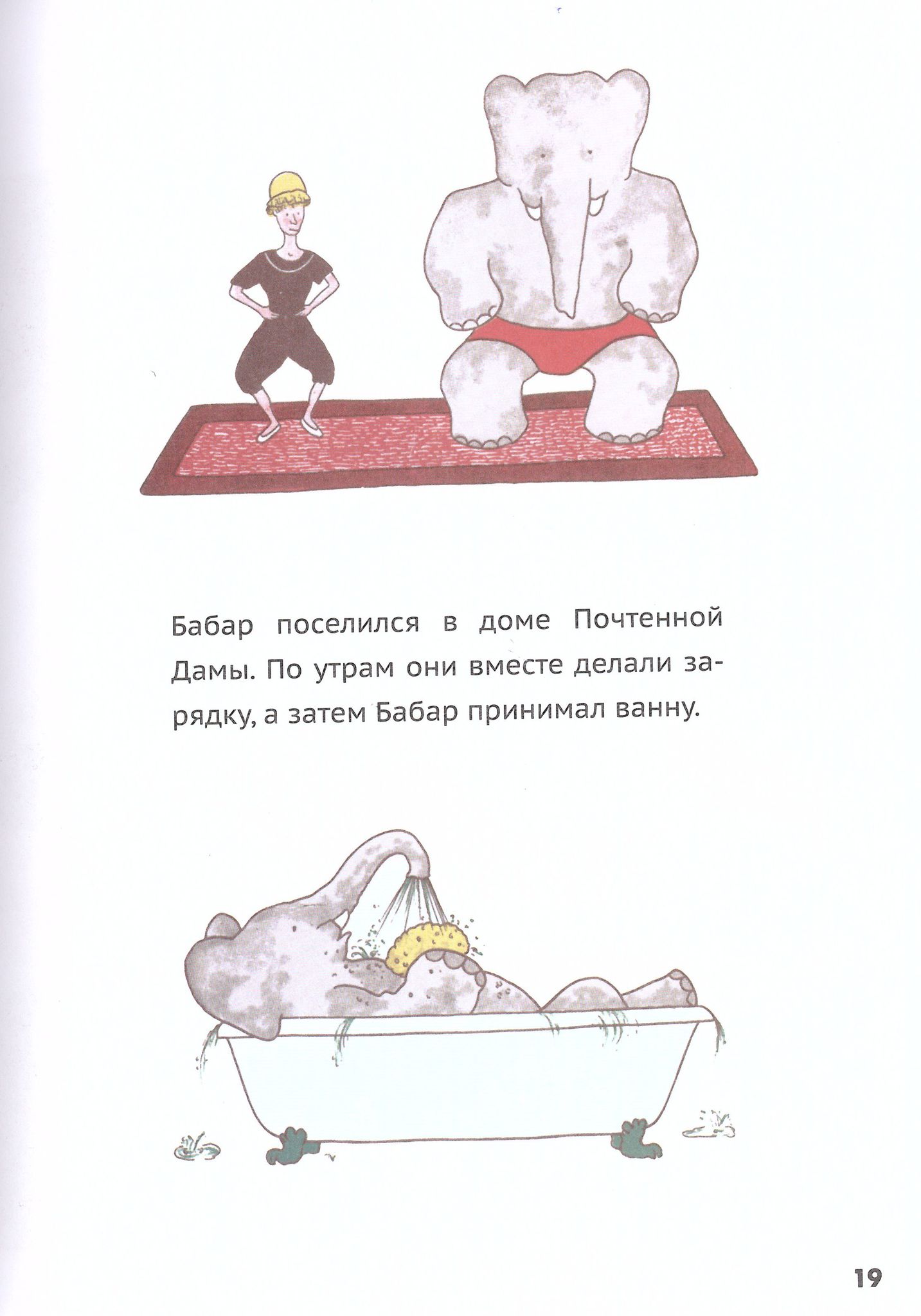 Бабар поселился в доме Почтенной Дамы. По утрам они вместе делали зарядку, а затем Бабар принимал ванну.

19